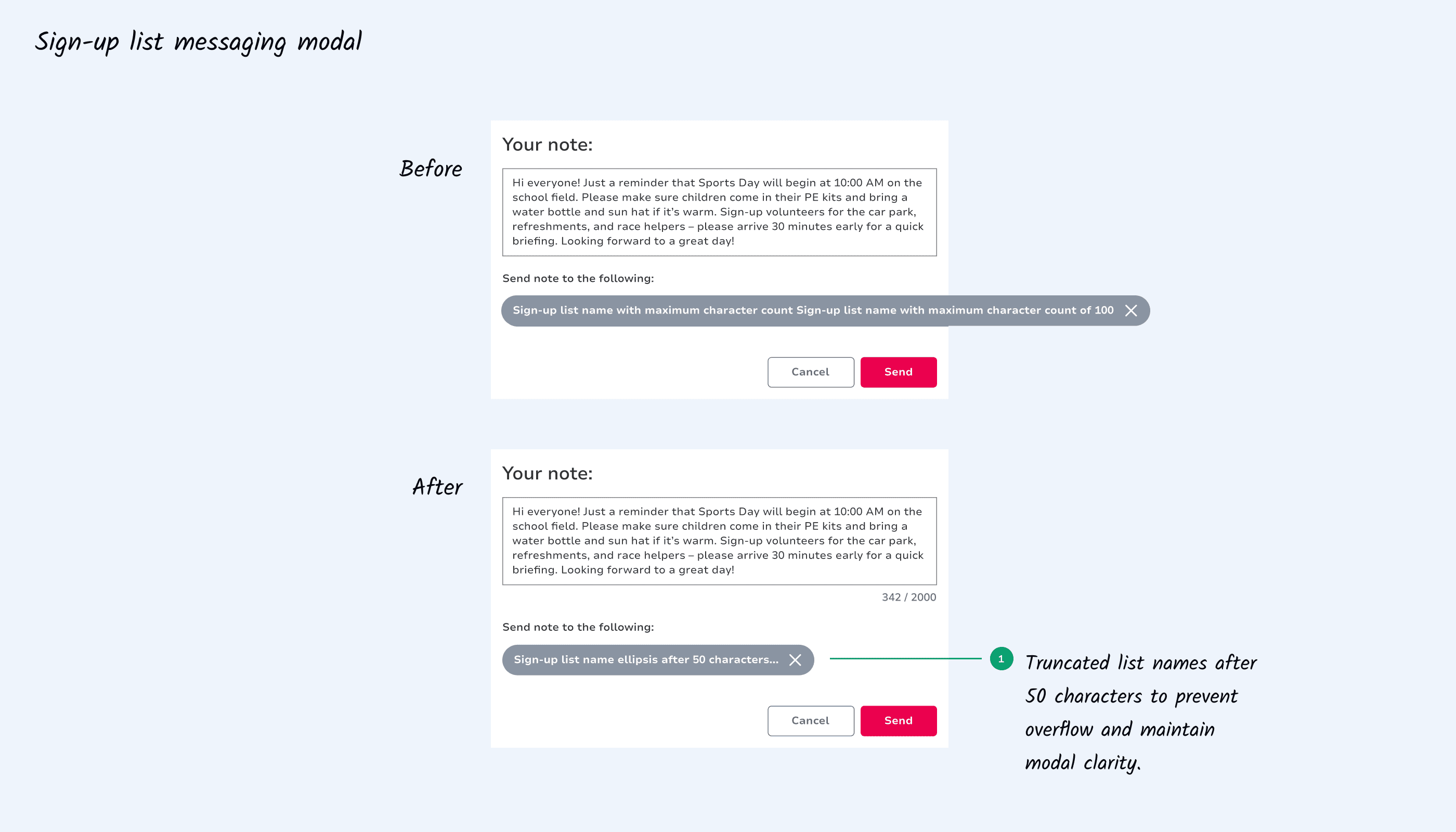 Sign-up list messaging modal

Before

Your note:

Hi everyone! Just a reminder that Sports Day will begin at 10:00 AM on the school field. Please make sure children come in their PE kits and bring a water bottle and sun hat if it's warm. Sign-up volunteers for the car park, refreshments, and race helpers – please arrive 30 minutes early for a quick briefing. Looking forward to a great day!

Send note to the following:

Sign-up list name with maximum character count Sign-up list name with maximum character count of 100

Cancel Send

After

Your note:

Hi everyone! Just a reminder that Sports Day will begin at 10:00 AM on the school field. Please make sure children come in their PE kits and bring a water bottle and sun hat if it's warm. Sign-up volunteers for the car park, refreshments, and race helpers – please arrive 30 minutes early for a quick briefing. Looking forward to a great day!

342 / 2000

Send note to the following:

Sign-up list name ellipsis after 50 characters...

Cancel Send

1 Truncated list names after 50 characters to prevent overflow and maintain modal clarity.